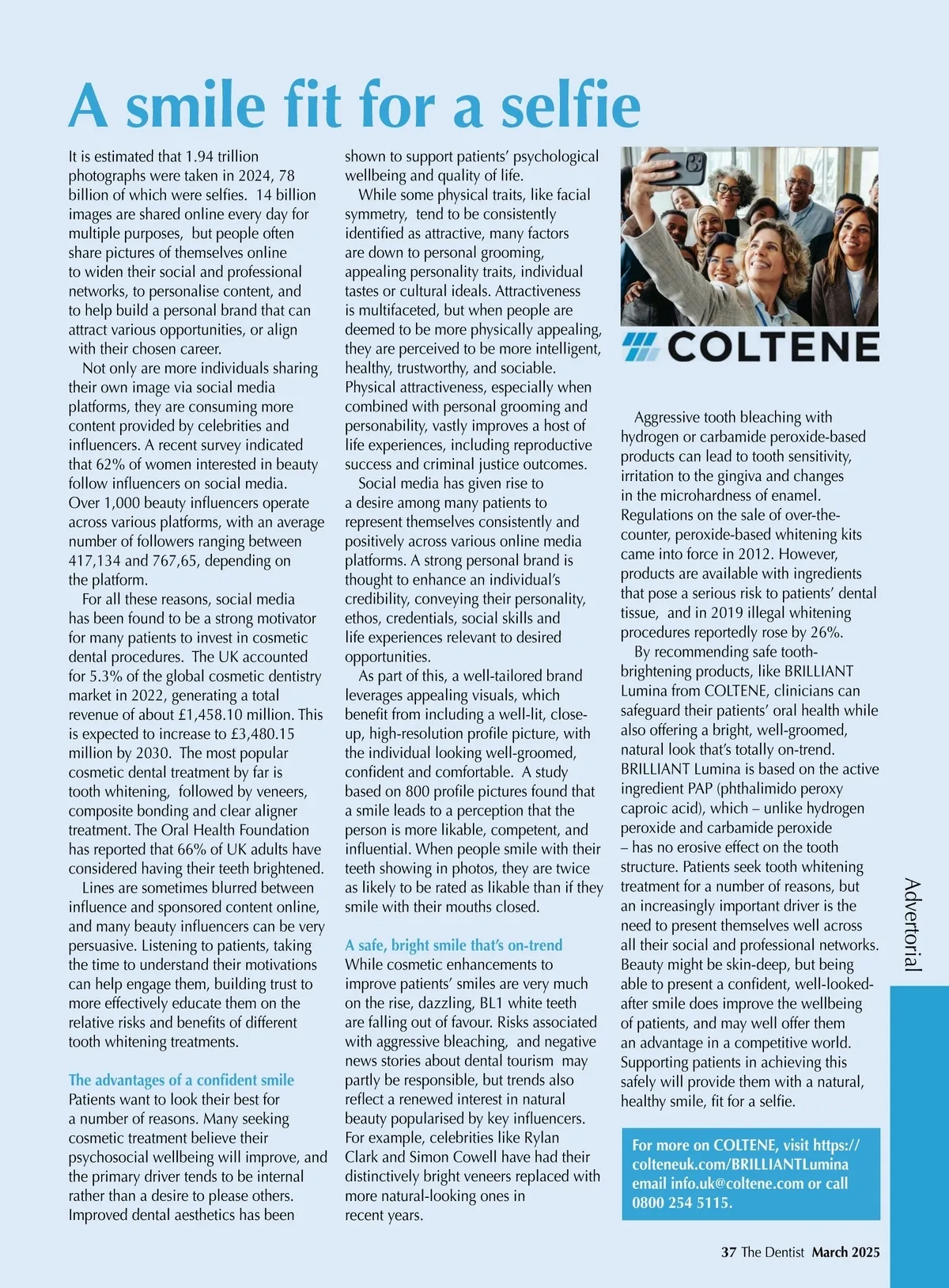 A smile fit for a selfie

It is estimated that 1.94 trillion photographs were taken in 2024, 78 billion of which were selfies. 14 billion images are shared online every day for multiple purposes, but people often share pictures of themselves online to widen their social and professional networks, to personalise content, and to help build a personal brand that can attract various opportunities, or align with their chosen career.

Not only are more individuals sharing their own image via social media platforms, they are consuming more content provided by celebrities and influencers. A recent survey indicated that 62% of women interested in beauty follow influencers on social media. Over 1,000 beauty influencers operate across various platforms, with an average number of followers ranging between 417,134 and 767,65, depending on the platform.

For all these reasons, social media has been found to be a strong motivator for many patients to invest in cosmetic dental procedures. The UK accounted for 5.3% of the global cosmetic dentistry market in 2022, generating a total revenue of about £1,458.10 million. This is expected to increase to £3,480.15 million by 2030. The most popular cosmetic dental treatment by far is tooth whitening, followed by veneers, composite bonding and clear aligner treatment. The Oral Health Foundation has reported that 66% of UK adults have considered having their teeth brightened.

Lines are sometimes blurred between influence and sponsored content online, and many beauty influencers can be very persuasive. Listening to patients, taking the time to understand their motivations can help engage them, building trust to more effectively educate them on the relative risks and benefits of different tooth whitening treatments.

The advantages of a confident smile
Patients want to look their best for a number of reasons. Many seeking cosmetic treatment believe their psychosocial wellbeing will improve, and the primary driver tends to be internal rather than a desire to please others. Improved dental aesthetics has been shown to support patients' psychological wellbeing and quality of life.

While some physical traits, like facial symmetry, tend to be consistently identified as attractive, many factors are down to personal grooming, appealing personality traits, individual tastes or cultural ideals. Attractiveness is multifaceted, but when people are deemed to be more physically appealing, they are perceived to be more intelligent, healthy, trustworthy, and sociable. Physical attractiveness, especially when combined with personal grooming and personability, vastly improves a host of life experiences, including reproductive success and criminal justice outcomes.

Social media has given rise to a desire among many patients to represent themselves consistently and positively across various online media platforms. A strong personal brand is thought to enhance an individual's credibility, conveying their personality, ethos, credentials, social skills and life experiences relevant to desired opportunities.

As part of this, a well-tailored brand leverages appealing visuals, which benefit from including a well-lit, close-up, high-resolution profile picture, with the individual looking well-groomed, confident and comfortable. A study based on 800 profile pictures found that a smile leads to a perception that the person is more likable, competent, and influential. When people smile with their teeth showing in photos, they are twice as likely to be rated as likable than if they smile with their mouths closed.

A safe, bright smile that's on-trend
While cosmetic enhancements to improve patients' smiles are very much on the rise, dazzling, BL1 white teeth are falling out of favour. Risks associated with aggressive bleaching, and negative news stories about dental tourism may partly be responsible, but trends also reflect a renewed interest in natural beauty popularised by key influencers. For example, celebrities like Rylan Clark and Simon Cowell have had their distinctively bright veneers replaced with more natural-looking ones in recent years.

COLTENE

Aggressive tooth bleaching with hydrogen or carbamide peroxide-based products can lead to tooth sensitivity, irritation to the gingiva and changes in the microhardness of enamel. Regulations on the sale of over-the-counter, peroxide-based whitening kits came into force in 2012. However, products are available with ingredients that pose a serious risk to patients' dental tissue, and in 2019 illegal whitening procedures reportedly rose by 26%.

By recommending safe tooth-brightening products, like BRILLIANT Lumina from COLTENE, clinicians can safeguard their patients' oral health while also offering a bright, well-groomed, natural look that's totally on-trend. BRILLIANT Lumina is based on the active ingredient PAP (phthalimido peroxy caproic acid), which – unlike hydrogen peroxide and carbamide peroxide – has no erosive effect on the tooth structure. Patients seek tooth whitening treatment for a number of reasons, but an increasingly important driver is the need to present themselves well across all their social and professional networks. Beauty might be skin-deep, but being able to present a confident, well-looked-after smile does improve the wellbeing of patients, and may well offer them an advantage in a competitive world. Supporting patients in achieving this safely will provide them with a natural, healthy smile, fit for a selfie.

For more on COLTENE, visit https://colteneuk.com/BRILLIANTLumina email info.uk@coltene.com or call 0800 254 5115.

Advertorial

37 The Dentist March 2025